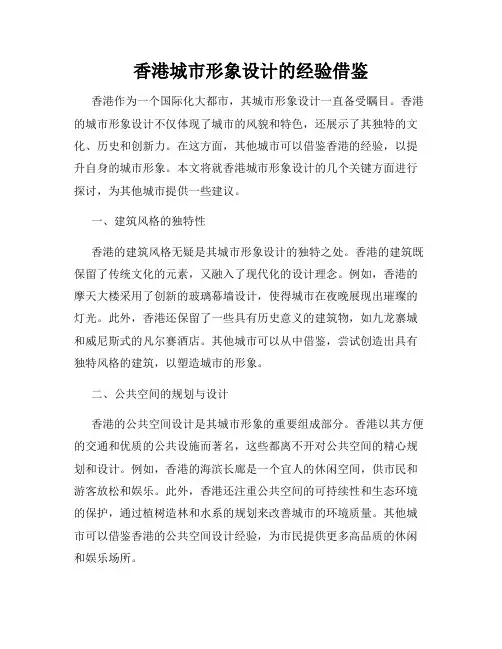 香港城市形象设计的经验借鉴

香港作为一个国际化大都市，其城市形象设计一直备受瞩目。香港的城市形象设计不仅体现了城市的风貌和特色，还展示了其独特的文化、历史和创新力。在这方面，其他城市可以借鉴香港的经验，以提升自身的城市形象。本文将就香港城市形象设计的几个关键方面进行探讨，为其他城市提供一些建议。

一、建筑风格的独特性

香港的建筑风格无疑是其城市形象设计的独特之处。香港的建筑既保留了传统文化的元素，又融入了现代化的设计理念。例如，香港的摩天大楼采用了创新的玻璃幕墙设计，使得城市在夜晚展现出璀璨的灯光。此外，香港还保留了一些具有历史意义的建筑物，如九龙寨城和威尼斯式的凡尔赛酒店。其他城市可以从中借鉴，尝试创造出具有独特风格的建筑，以塑造城市的形象。

二、公共空间的规划与设计

香港的公共空间设计是其城市形象的重要组成部分。香港以其方便的交通和优质的公共设施而著名，这些都离不开对公共空间的精心规划和设计。例如，香港的海滨长廊是一个宜人的休闲空间，供市民和游客放松和娱乐。此外，香港还注重公共空间的可持续性和生态环境的保护，通过植树造林和水系的规划来改善城市的环境质量。其他城市可以借鉴香港的公共空间设计经验，为市民提供更多高品质的休闲和娱乐场所。